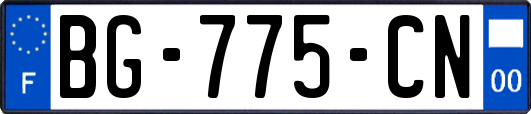 F
BG-775-CN
00